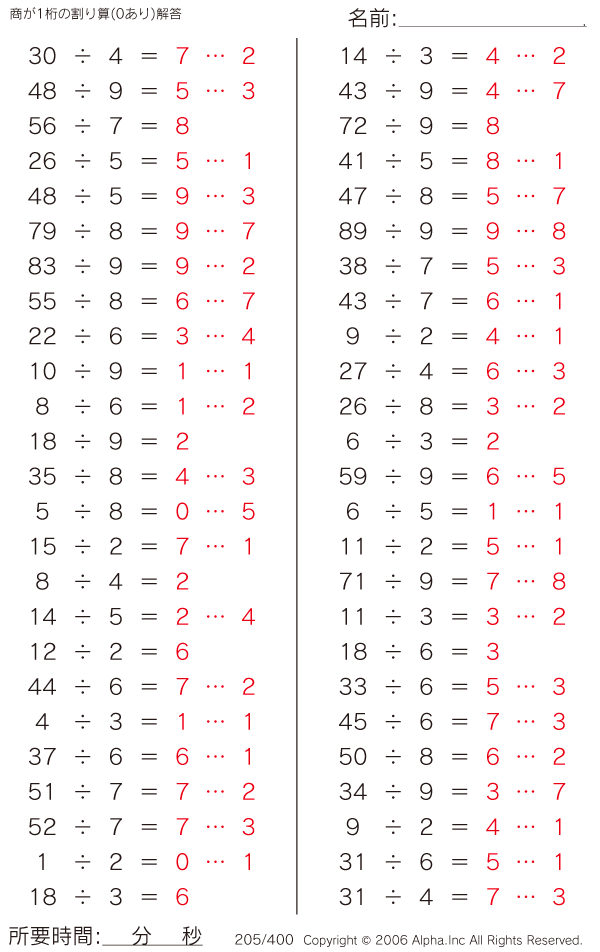 商が1桁の割り算(0あり)解答

名前:

$30 \div 4 = 7 \cdots 2$
$48 \div 9 = 5 \cdots 3$
$56 \div 7 = 8$
$26 \div 5 = 5 \cdots 1$
$48 \div 5 = 9 \cdots 3$
$79 \div 8 = 9 \cdots 7$
$83 \div 9 = 9 \cdots 2$
$55 \div 8 = 6 \cdots 7$
$22 \div 6 = 3 \cdots 4$
$10 \div 9 = 1 \cdots 1$
$8 \div 6 = 1 \cdots 2$
$18 \div 9 = 2$
$35 \div 8 = 4 \cdots 3$
$5 \div 8 = 0 \cdots 5$
$15 \div 2 = 7 \cdots 1$
$8 \div 4 = 2$
$14 \div 5 = 2 \cdots 4$
$12 \div 2 = 6$
$44 \div 6 = 7 \cdots 2$
$4 \div 3 = 1 \cdots 1$
$37 \div 6 = 6 \cdots 1$
$51 \div 7 = 7 \cdots 2$
$52 \div 7 = 7 \cdots 3$
$1 \div 2 = 0 \cdots 1$
$18 \div 3 = 6$

$14 \div 3 = 4 \cdots 2$
$43 \div 9 = 4 \cdots 7$
$72 \div 9 = 8$
$41 \div 5 = 8 \cdots 1$
$47 \div 8 = 5 \cdots 7$
$89 \div 9 = 9 \cdots 8$
$38 \div 7 = 5 \cdots 3$
$43 \div 7 = 6 \cdots 1$
$9 \div 2 = 4 \cdots 1$
$27 \div 4 = 6 \cdots 3$
$26 \div 8 = 3 \cdots 2$
$6 \div 3 = 2$
$59 \div 9 = 6 \cdots 5$
$6 \div 5 = 1 \cdots 1$
$11 \div 2 = 5 \cdots 1$
$71 \div 9 = 7 \cdots 8$
$11 \div 3 = 3 \cdots 2$
$18 \div 6 = 3$
$33 \div 6 = 5 \cdots 3$
$45 \div 6 = 7 \cdots 3$
$50 \div 8 = 6 \cdots 2$
$34 \div 9 = 3 \cdots 7$
$9 \div 2 = 4 \cdots 1$
$31 \div 6 = 5 \cdots 1$
$31 \div 4 = 7 \cdots 3$

所要時間: 分 秒 205/400 Copyright © 2006 Alpha.Inc All Rights Reserved.